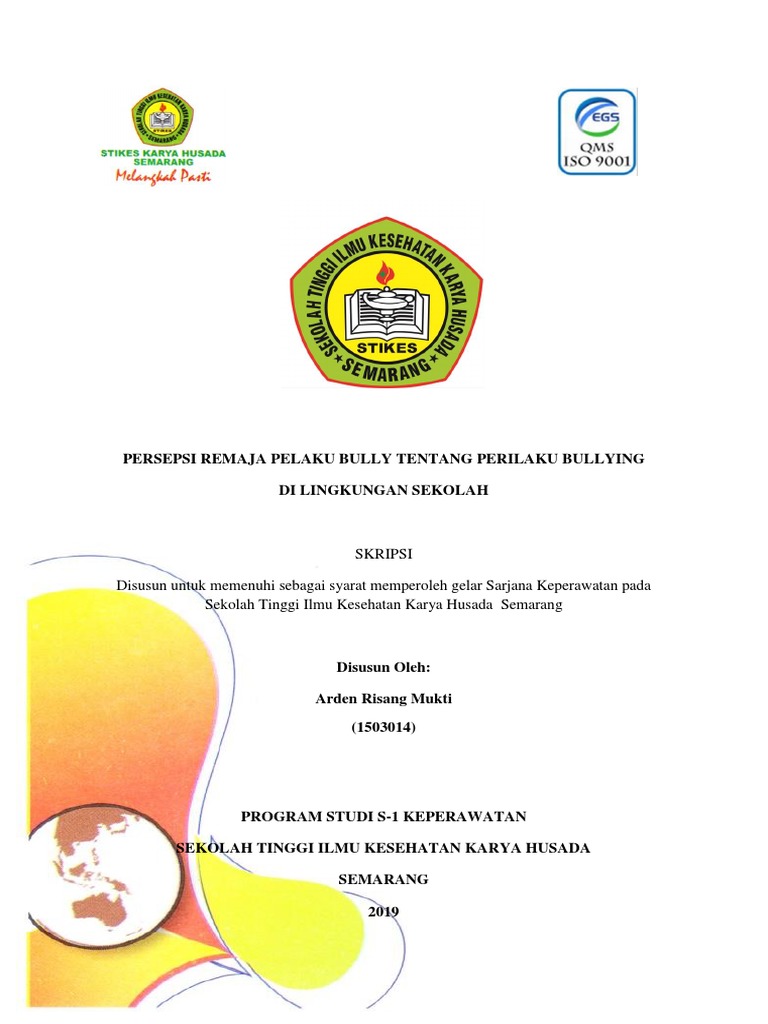 STIKES KARYA HUSADA SEMARANG

Melangkah Pasti

EGS

QMS

ISO 9001

SEKOLAH TINGGI ILMU KESEHATAN KARYA HUSADA

STIKES

SEMARANG

PERSEPSI REMAJA PELAKU BULLY TENTANG PERILAKU BULLYING

DI LINGKUNGAN SEKOLAH

SKRIPSI

Disusun untuk memenuhi sebagai syarat memperoleh gelar Sarjana Keperawatan pada Sekolah Tinggi Ilmu Kesehatan Karya Husada Semarang

Disusun Oleh:

Arden Risang Mukti

(1503014)

PROGRAM STUDI S-1 KEPERAWATAN

SEKOLAH TINGGI ILMU KESEHATAN KARYA HUSADA

SEMARANG

2019